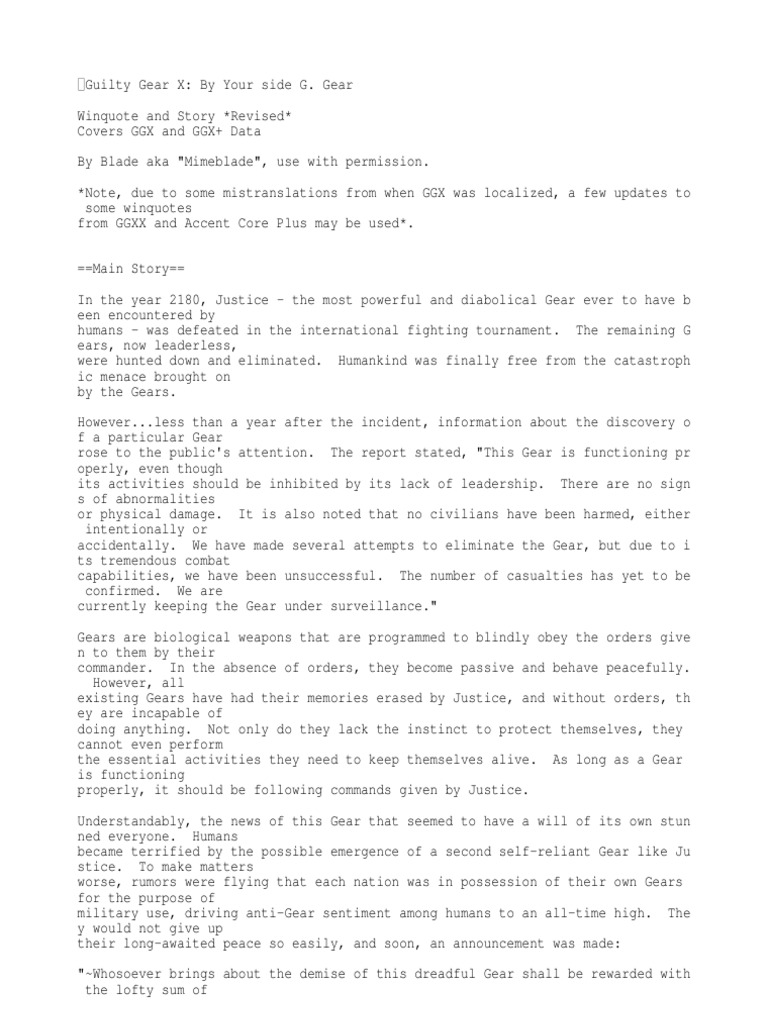 Guilty Gear X: By Your side G. Gear

Winquote and Story *Revised*
Covers GGX and GGX+ Data

By Blade aka "Mimeblade", use with permission.

*Note, due to some mistranslations from when GGX was localized, a few updates to some winquotes from GGXX and Accent Core Plus may be used*.

==Main Story==

In the year 2180, Justice – the most powerful and diabolical Gear ever to have been encountered by humans – was defeated in the international fighting tournament. The remaining Gears, now leaderless, were hunted down and eliminated. Humankind was finally free from the catastrophic menace brought on by the Gears.

However...less than a year after the incident, information about the discovery of a particular Gear rose to the public's attention. The report stated, "This Gear is functioning properly, even though its activities should be inhibited by its lack of leadership. There are no signs of abnormalities or physical damage. It is also noted that no civilians have been harmed, either intentionally or accidentally. We have made several attempts to eliminate the Gear, but due to its tremendous combat capabilities, we have been unsuccessful. The number of casualties has yet to be confirmed. We are currently keeping the Gear under surveillance."

Gears are biological weapons that are programmed to blindly obey the orders given to them by their commander. In the absence of orders, they become passive and behave peacefully. However, all existing Gears have had their memories erased by Justice, and without orders, they are incapable of doing anything. Not only do they lack the instinct to protect themselves, they cannot even perform the essential activities they need to keep themselves alive. As long as a Gear is functioning properly, it should be following commands given by Justice.

Understandably, the news of this Gear that seemed to have a will of its own stunned everyone. Humans became terrified by the possible emergence of a second self-reliant Gear like Justice. To make matters worse, rumors were flying that each nation was in possession of their own Gears for the purpose of military use, driving anti-Gear sentiment among humans to an all-time high. They would not give up their long-awaited peace so easily, and soon, an announcement was made:

"~Whosoever brings about the demise of this dreadful Gear shall be rewarded with the lofty sum of